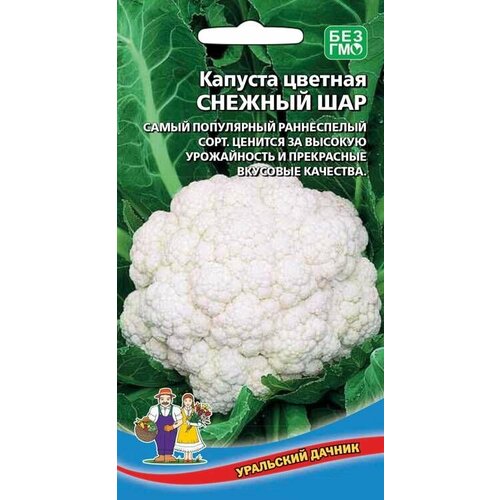 БЕЗ ГМО

Капуста цветная
СНЕЖНЫЙ ШАР

САМЫЙ ПОПУЛЯРНЫЙ РАННЕСПЕЛЫЙ СОРТ. ЦЕНИТСЯ ЗА ВЫСОКУЮ УРОЖАЙНОСТЬ И ПРЕКРАСНЫЕ ВКУСОВЫЕ КАЧЕСТВА.

УРАЛЬСКИЙ ДАЧНИК